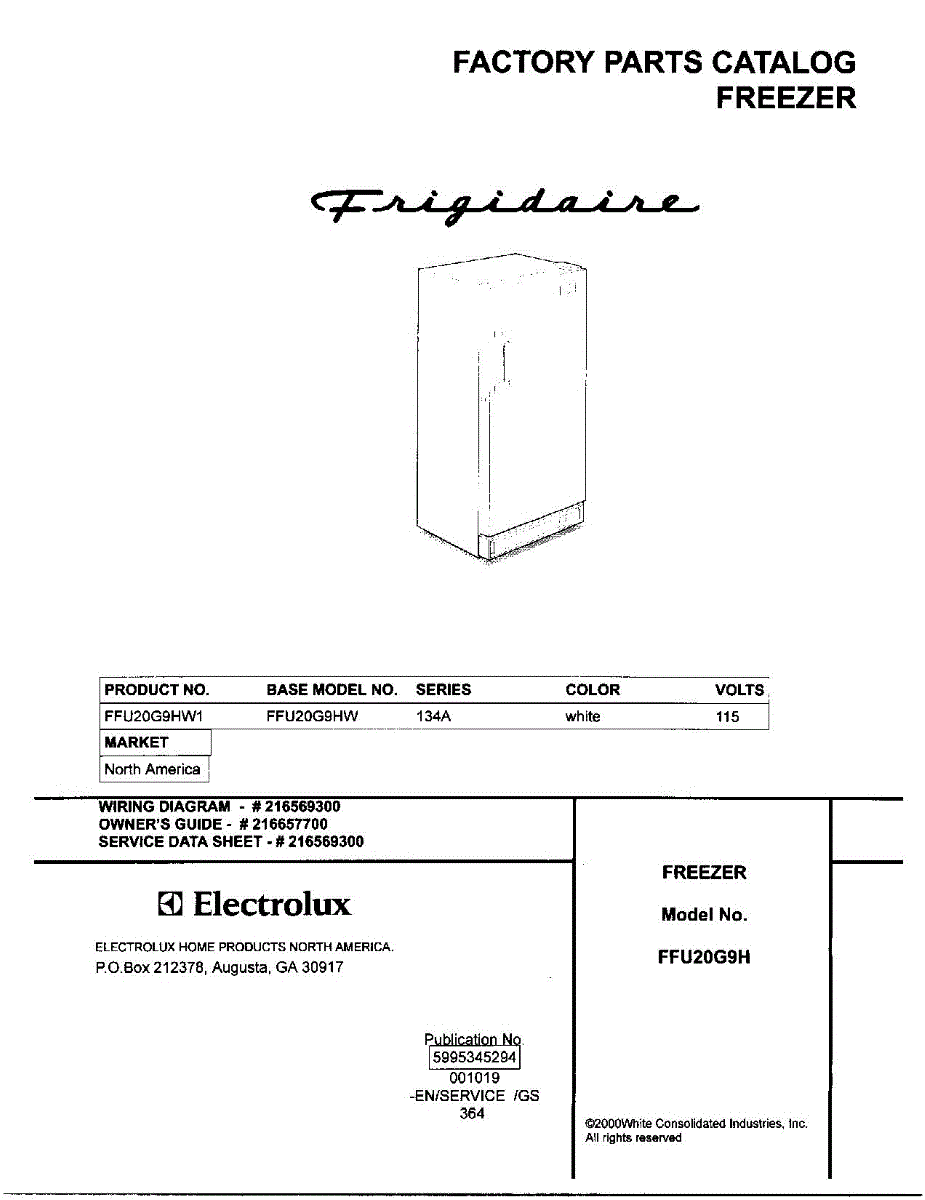 FACTORY PARTS CATALOG
FREEZER

Frigidaire

| PRODUCT NO. | BASE MODEL NO. | SERIES | COLOR | VOLTS |
|---|---|---|---|---|
| FFU20G9HW1 | FFU20G9HW | 134A | white | 115 |

| MARKET |
|---|
| North America |

WIRING DIAGRAM - # 216569300
OWNER'S GUIDE - # 216657700
SERVICE DATA SHEET - # 216569300

Electrolux

ELECTROLUX HOME PRODUCTS NORTH AMERICA.
P.O.Box 212378, Augusta, GA 30917

Publication No.
5995345294
001019
-EN/SERVICE /GS
364

FREEZER

Model No.

FFU20G9H

©2000White Consolidated Industries, Inc.
All rights reserved